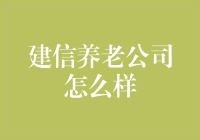 建信养老公司怎么样